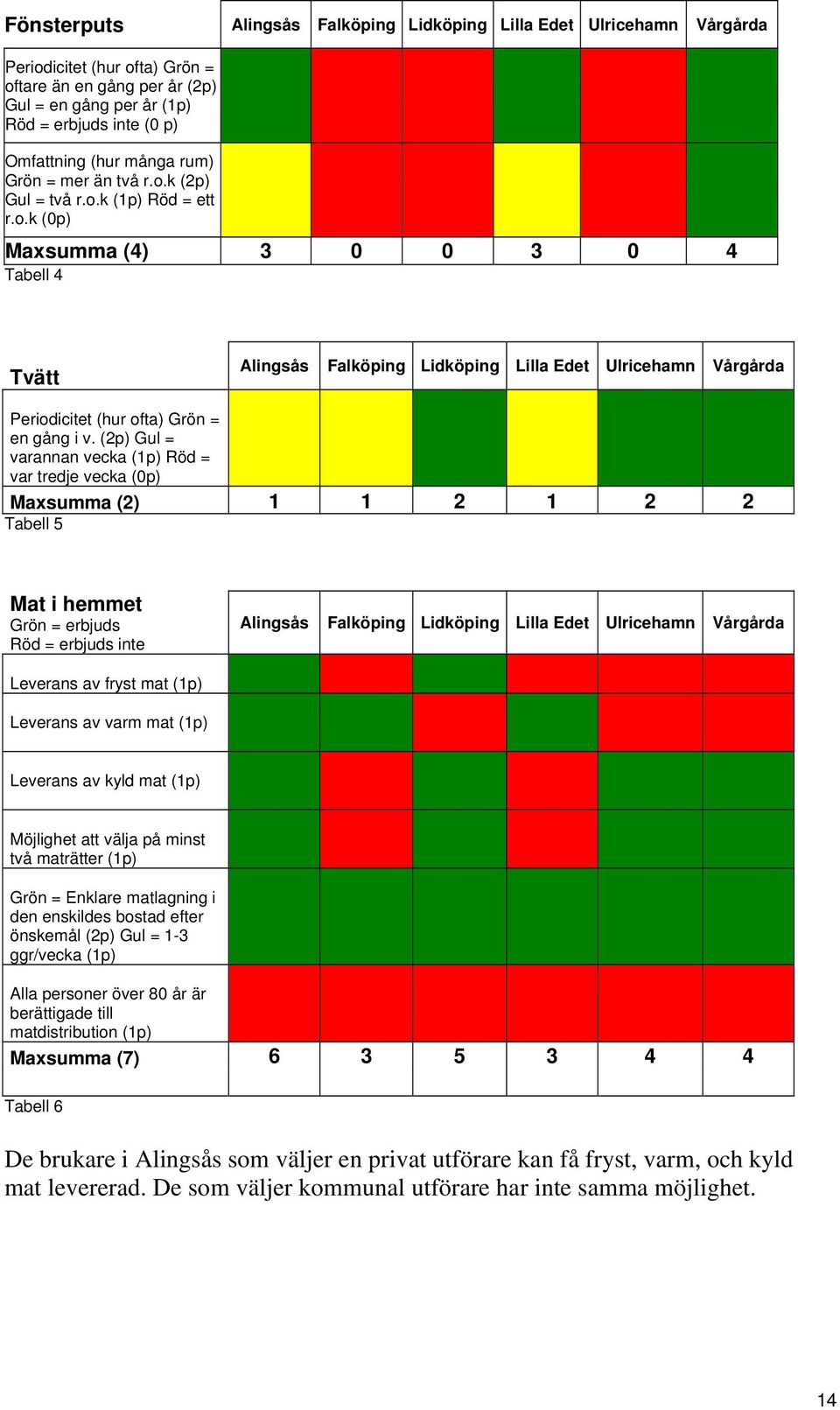 | Fönsterputs | Alingsås | Falköping | Lidköping | Lilla Edet | Ulricehamn | Vårgårda |
|---|---|---|---|---|---|---|
| Periodicitet (hur ofta) Grön = oftare än en gång per år (2p) Gul = en gång per år (1p) Röd = erbjuds inte (0 p) | | | | | | |
| Omfattning (hur många rum) Grön = mer än två r.o.k (2p) Gul = två r.o.k (1p) Röd = ett r.o.k (0p) | | | | | | |
| Maxsumma (4) | 3 | 0 | 0 | 3 | 0 | 4 |

Tabell 4

| Tvätt | Alingsås | Falköping | Lidköping | Lilla Edet | Ulricehamn | Vårgårda |
|---|---|---|---|---|---|---|
| Periodicitet (hur ofta) Grön = en gång i v. (2p) Gul = varannan vecka (1p) Röd = var tredje vecka (0p) | | | | | | |
| Maxsumma (2) | 1 | 1 | 2 | 1 | 2 | 2 |

Tabell 5

| Mat i hemmet Grön = erbjuds Röd = erbjuds inte | Alingsås | Falköping | Lidköping | Lilla Edet | Ulricehamn | Vårgårda |
|---|---|---|---|---|---|---|
| Leverans av fryst mat (1p) | | | | | | |
| Leverans av varm mat (1p) | | | | | | |
| Leverans av kyld mat (1p) | | | | | | |
| Möjlighet att välja på minst två maträtter (1p) | | | | | | |
| Grön = Enklare matlagning i den enskildes bostad efter önskemål (2p) Gul = 1-3 ggr/vecka (1p) | | | | | | |
| Alla personer över 80 år är berättigade till matdistribution (1p) | | | | | | |
| Maxsumma (7) | 6 | 3 | 5 | 3 | 4 | 4 |

Tabell 6

De brukare i Alingsås som väljer en privat utförare kan få fryst, varm, och kyld mat levererad. De som väljer kommunal utförare har inte samma möjlighet.

14